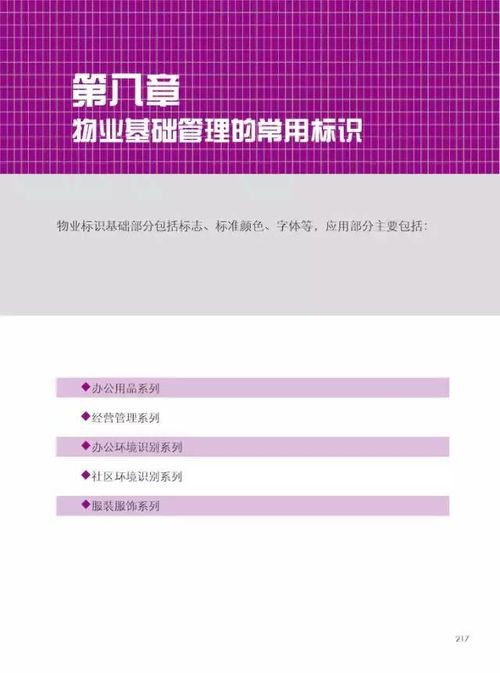 第八章
物业基础管理的常用标识

物业标识基础部分包括标志、标准颜色、字体等，应用部分主要包括：

◆办公用品系列
◆经营管理系列
◆办公环境识别系列
◆社区环境识别系列
◆服装服饰系列

217